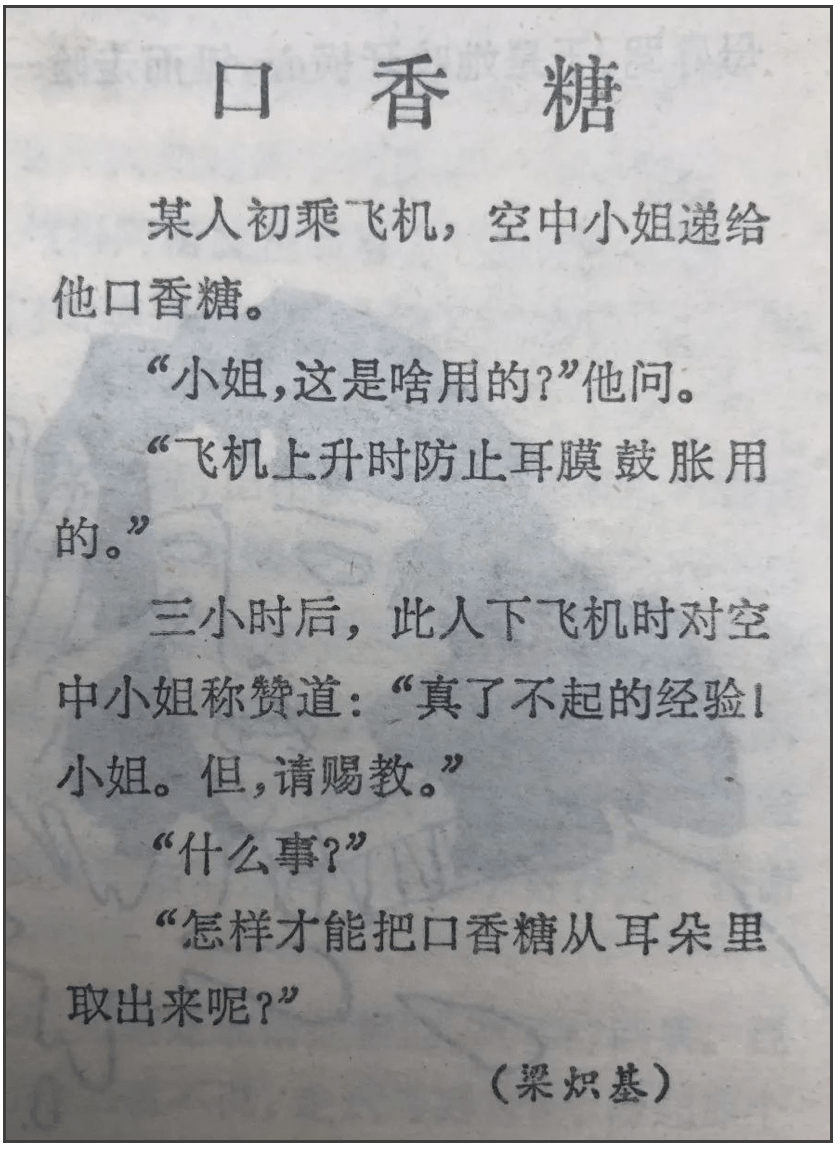 口香糖

某人初乘飞机，空中小姐递给他口香糖。

“小姐，这是啥用的？”他问。

“飞机上升时防止耳膜鼓胀用的。”

三小时后，此人下飞机时对空中小姐称赞道：“真了不起的经验！小姐。但，请赐教。”

“什么事？”

“怎样才能把口香糖从耳朵里取出来呢？”

（梁炽基）